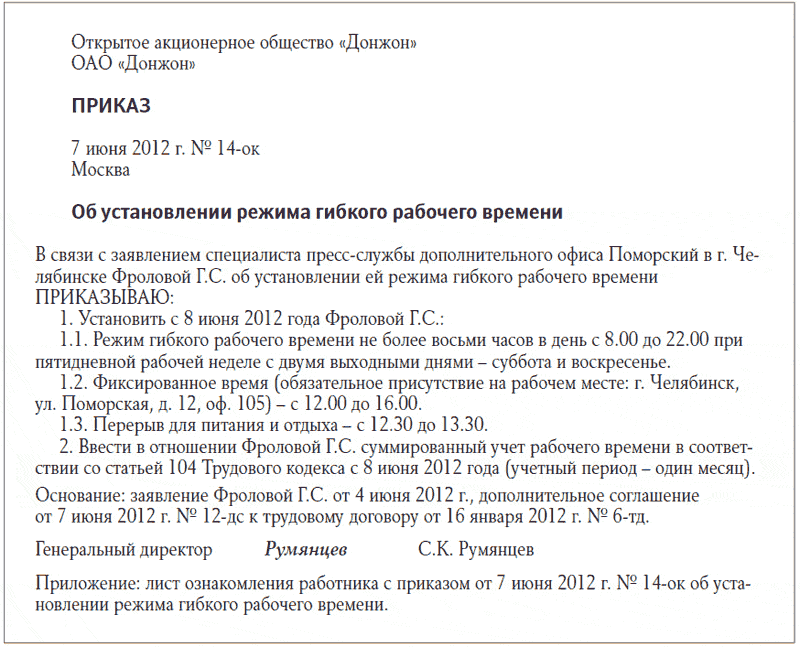 Открытое акционерное общество «Донжон»
ОАО «Донжон»

ПРИКАЗ

7 июня 2012 г. № 14-ок
Москва

Об установлении режима гибкого рабочего времени

В связи с заявлением специалиста пресс-службы дополнительного офиса Поморский в г. Челябинске Фроловой Г.С. об установлении ей режима гибкого рабочего времени ПРИКАЗЫВАЮ:
1. Установить с 8 июня 2012 года Фроловой Г.С.:
1.1. Режим гибкого рабочего времени не более восьми часов в день с 8.00 до 22.00 при пятидневной рабочей неделе с двумя выходными днями – суббота и воскресенье.
1.2. Фиксированное время (обязательное присутствие на рабочем месте: г. Челябинск, ул. Поморская, д. 12, оф. 105) – с 12.00 до 16.00.
1.3. Перерыв для питания и отдыха – с 12.30 до 13.30.
2. Ввести в отношении Фроловой Г.С. суммированный учет рабочего времени в соответствии со статьей 104 Трудового кодекса с 8 июня 2012 года (учетный период – один месяц).

Основание: заявление Фроловой Г.С. от 4 июня 2012 г., дополнительное соглашение от 7 июня 2012 г. № 12-дс к трудовому договору от 16 января 2012 г. № 6-тд.

Генеральный директор Румянцев С.К. Румянцев

Приложение: лист ознакомления работника с приказом от 7 июня 2012 г. № 14-ок об установлении режима гибкого рабочего времени.